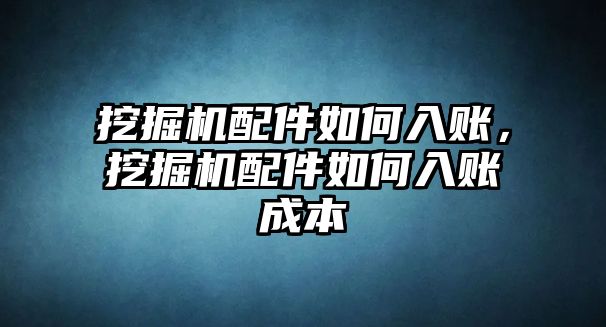 挖掘机配件如何入账，挖掘机配件如何入账成本